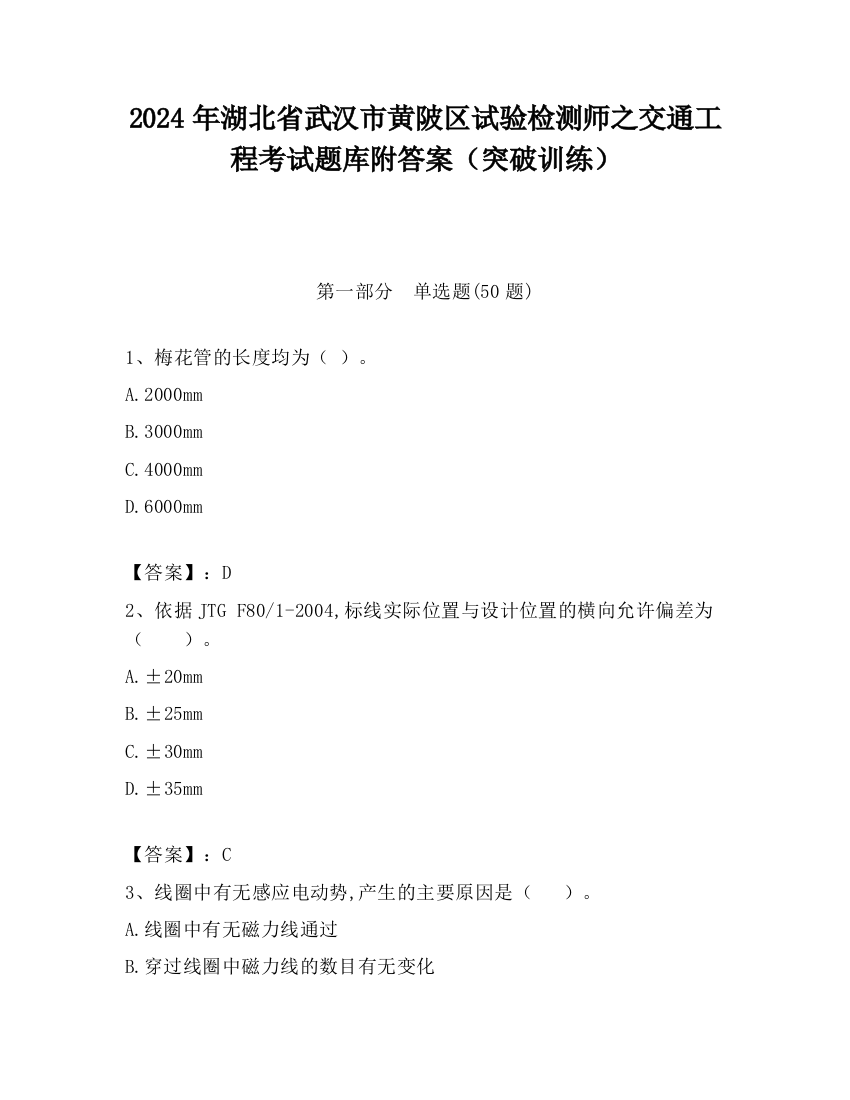 2024 年湖北省武汉市黄陂区试验检测师之交通工程考试题库附答案（突破训练）

第一部分　单选题(50 题)

1、梅花管的长度均为（ ）。

A.2000mm

B.3000mm

C.4000mm

D.6000mm

【答案】：D

2、依据 JTG F80/1-2004,标线实际位置与设计位置的横向允许偏差为（　　）。

A.±20mm

B.±25mm

C.±30mm

D.±35mm

【答案】：C

3、线圈中有无感应电动势,产生的主要原因是（　　）。

A.线圈中有无磁力线通过

B.穿过线圈中磁力线的数目有无变化